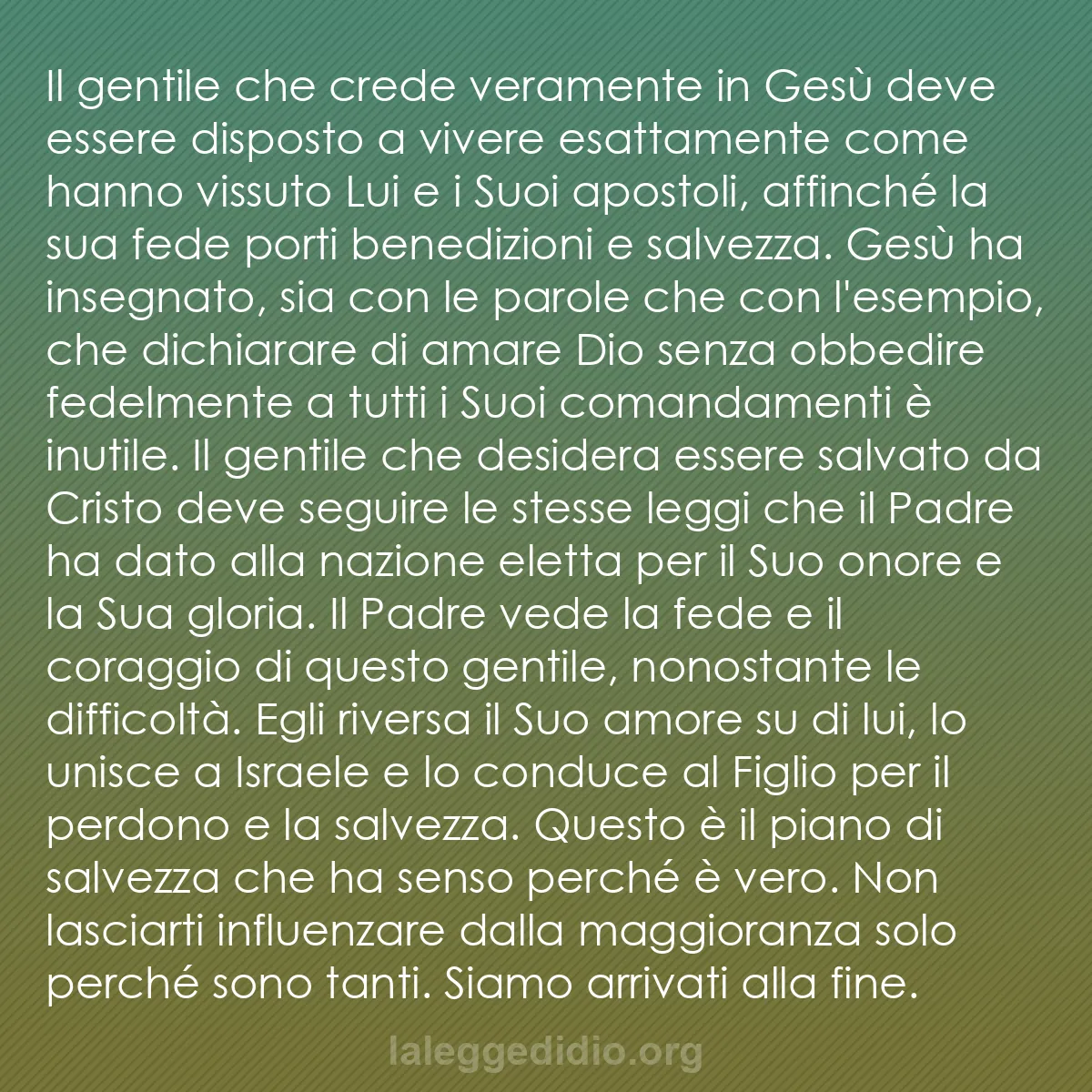 Il gentile che crede veramente in Gesù deve essere disposto a vivere esattamente come hanno vissuto Lui e i Suoi apostoli, affinché la sua fede porti benedizioni e salvezza. Gesù ha insegnato, sia con le parole che con l'esempio, che dichiarare di amare Dio senza obbedire fedelmente a tutti i Suoi comandamenti è inutile. Il gentile che desidera essere salvato da Cristo deve seguire le stesse leggi che il Padre ha dato alla nazione eletta per il Suo onore e la Sua gloria. Il Padre vede la fede e il coraggio di questo gentile, nonostante le difficoltà. Egli riversa il Suo amore su di lui, lo unisce a Israele e lo conduce al Figlio per il perdono e la salvezza. Questo è il piano di salvezza che ha senso perché è vero. Non lasciarti influenzare dalla maggioranza solo perché sono tanti. Siamo arrivati alla fine.

laleggedidio.org